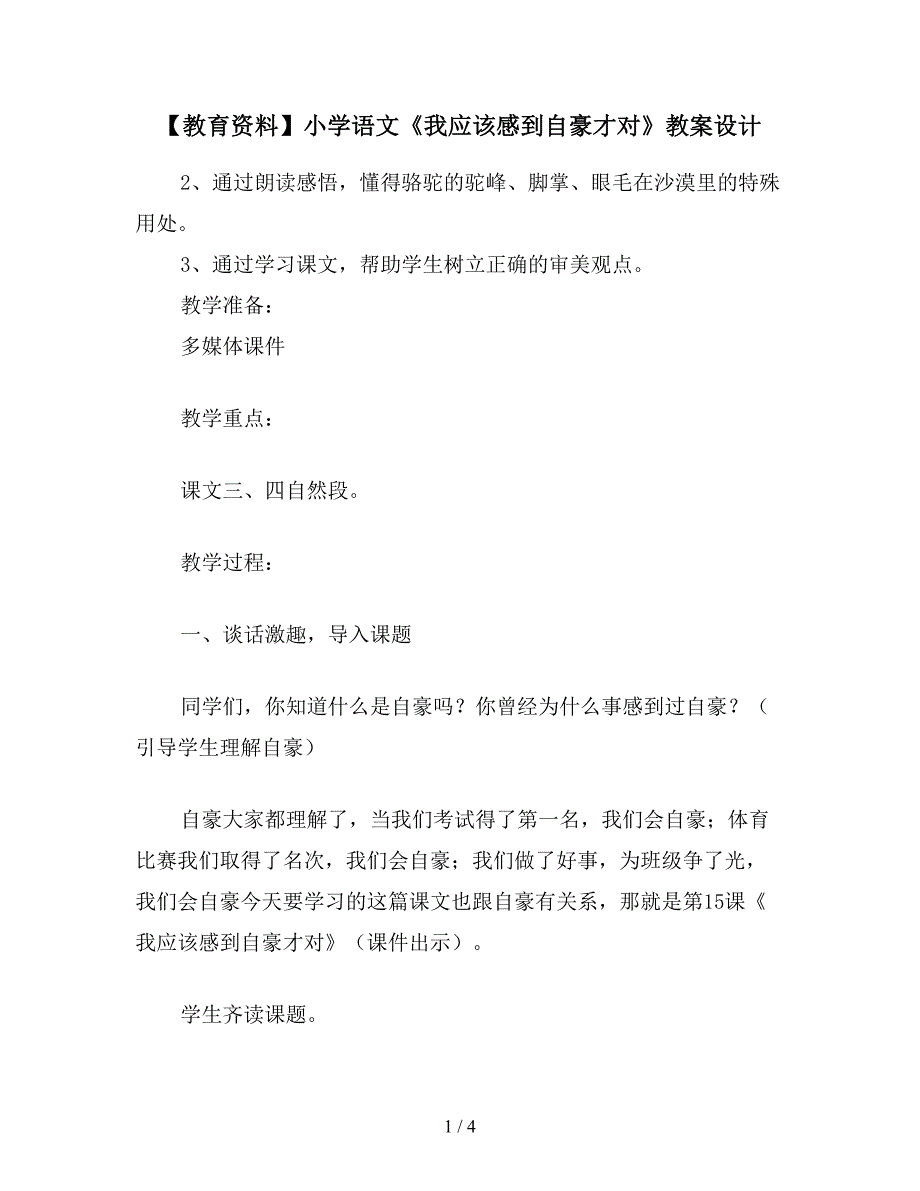 【教育资料】小学语文《我应该感到自豪才对》教案设计

2、通过朗读感悟，懂得骆驼的驼峰、脚掌、眼毛在沙漠里的特殊用处。

3、通过学习课文，帮助学生树立正确的审美观点。

教学准备：

多媒体课件

教学重点：

课文三、四自然段。

教学过程：

一、谈话激趣，导入课题

同学们，你知道什么是自豪吗？你曾经为什么事感到过自豪？（引导学生理解自豪）

自豪大家都理解了，当我们考试得了第一名，我们会自豪；体育比赛我们取得了名次，我们会自豪；我们做了好事，为班级争了光，我们会自豪今天要学习的这篇课文也跟自豪有关系，那就是第15课《我应该感到自豪才对》（课件出示）。

学生齐读课题。

1 / 4